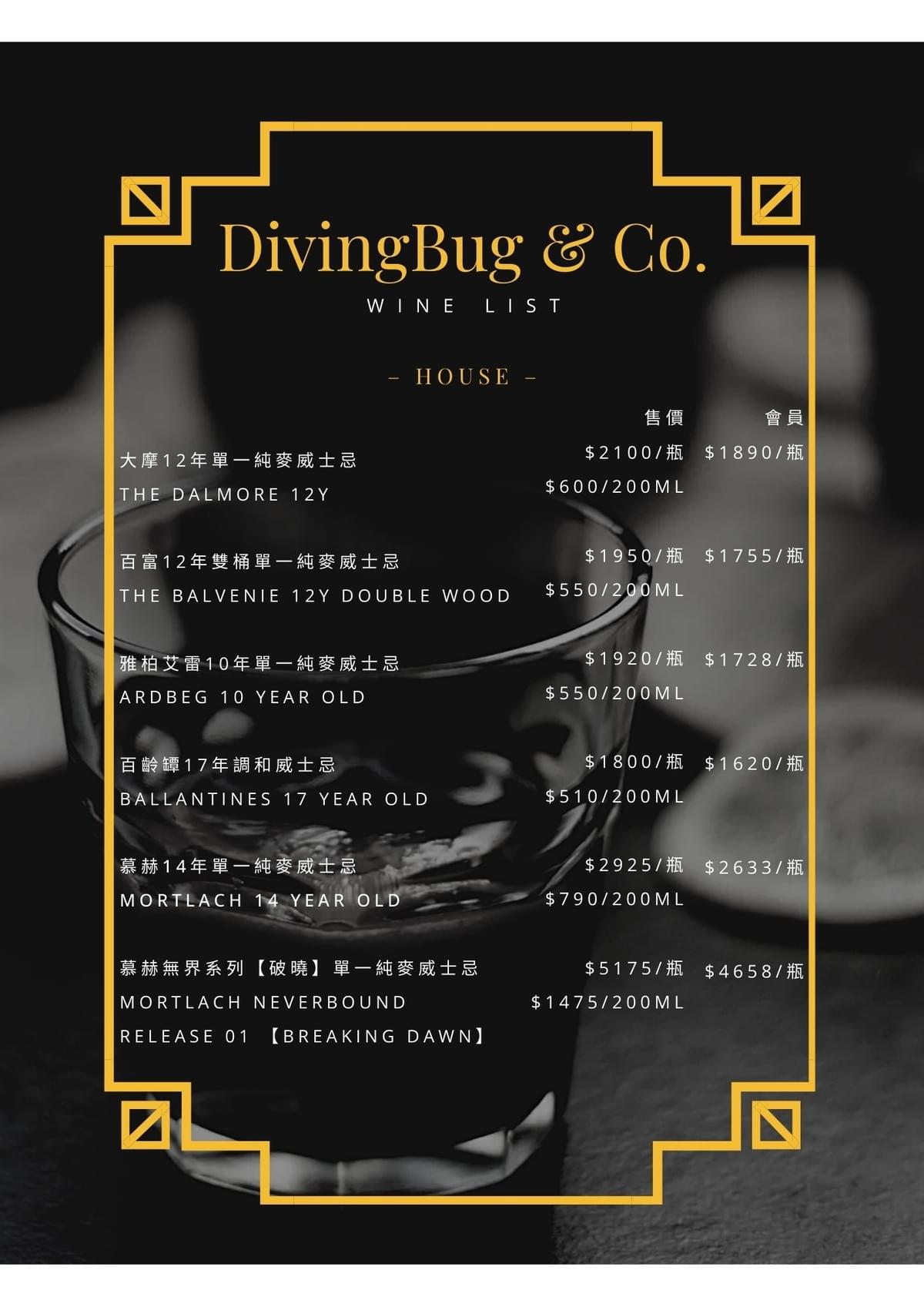 DivingBug & Co.

WINE LIST

- HOUSE -

售價 會員

大摩12年單一純麥威士忌 $2100/瓶 $1890/瓶
THE DALMORE 12Y $600/200ML

百富12年雙桶單一純麥威士忌 $1950/瓶 $1755/瓶
THE BALVENIE 12Y DOUBLE WOOD $550/200ML

雅柏艾雷10年單一純麥威士忌 $1920/瓶 $1728/瓶
ARDBEG 10 YEAR OLD $550/200ML

百齡罈17年調和威士忌 $1800/瓶 $1620/瓶
BALLANTINES 17 YEAR OLD $510/200ML

慕赫14年單一純麥威士忌 $2925/瓶 $2633/瓶
MORTLACH 14 YEAR OLD $790/200ML

慕赫無界系列【破曉】單一純麥威士忌 $5175/瓶 $4658/瓶
MORTLACH NEVERBOUND $1475/200ML
RELEASE 01 【BREAKING DAWN】